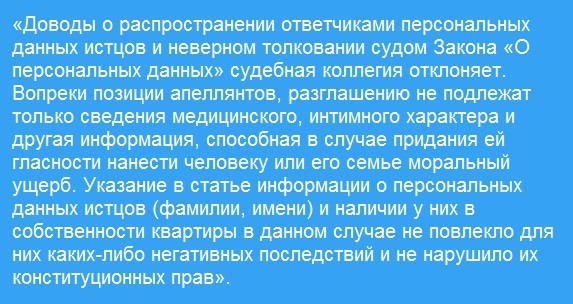 «Доводы о распространении ответчиками персональных данных истцов и неверном толковании судом Закона «О персональных данных» судебная коллегия отклоняет. Вопреки позиции апеллянтов, разглашению не подлежат только сведения медицинского, интимного характера и другая информация, способная в случае придания ей гласности нанести человеку или его семье моральный ущерб. Указание в статье информации о персональных данных истцов (фамилии, имени) и наличии у них в собственности квартиры в данном случае не повлекло для них каких-либо негативных последствий и не нарушило их конституционных прав».